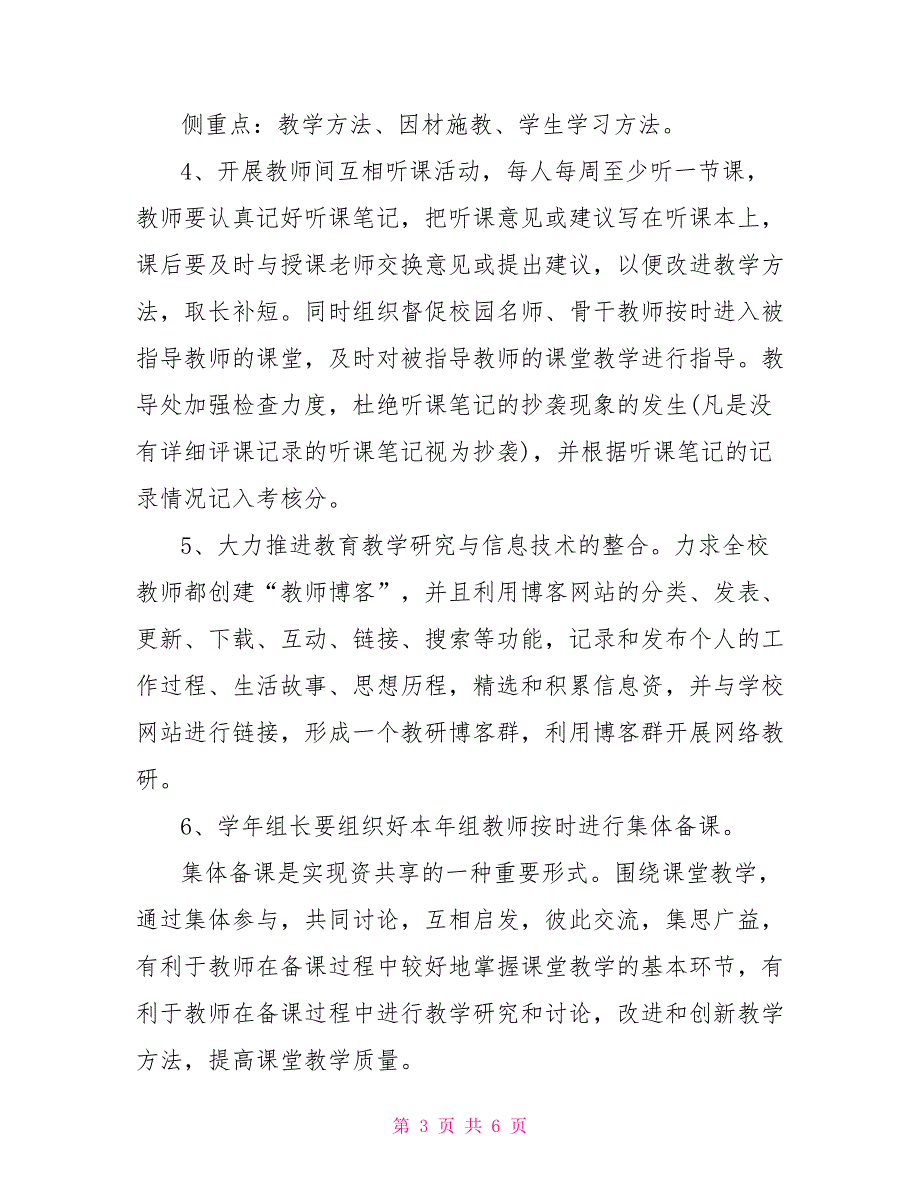 侧重点：教学方法、因材施教、学生学习方法。

4、开展教师间互相听课活动，每人每周至少听一节课，教师要认真记好听课笔记，把听课意见或建议写在听课本上，课后要及时与授课老师交换意见或提出建议，以便改进教学方法，取长补短。同时组织督促校园名师、骨干教师按时进入被指导教师的课堂，及时对被指导教师的课堂教学进行指导。教导处加强检查力度，杜绝听课笔记的抄袭现象的发生(凡是没有详细评课记录的听课笔记视为抄袭)，并根据听课笔记的记录情况记入考核分。

5、大力推进教育教学研究与信息技术的整合。力求全校教师都创建“教师博客”，并且利用博客网站的分类、发表、更新、下载、互动、链接、搜索等功能，记录和发布个人的工作过程、生活故事、思想历程，精选和积累信息资，并与学校网站进行链接，形成一个教研博客群，利用博客群开展网络教研。

6、学年组长要组织好本年组教师按时进行集体备课。

集体备课是实现资共享的一种重要形式。围绕课堂教学，通过集体参与，共同讨论，互相启发，彼此交流，集思广益，有利于教师在备课过程中较好地掌握课堂教学的基本环节，有利于教师在备课过程中进行教学研究和讨论，改进和创新教学方法，提高课堂教学质量。

第 3 页 共 6 页